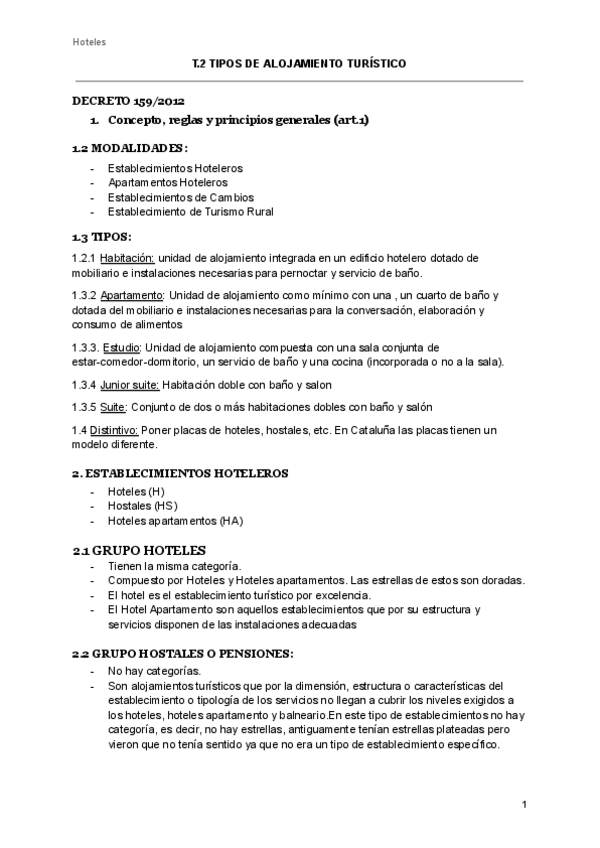 Hoteles

T.2 TIPOS DE ALOJAMIENTO TURÍSTICO

DECRETO 159/2012

1. Concepto, reglas y principios generales (art.1)

1.2 MODALIDADES:

- Establecimientos Hoteleros
- Apartamentos Hoteleros
- Establecimientos de Cambios
- Establecimiento de Turismo Rural

1.3 TIPOS:

1.2.1 Habitación: unidad de alojamiento integrada en un edificio hotelero dotado de mobiliario e instalaciones necesarias para pernoctar y servicio de baño.

1.3.2 Apartamento: Unidad de alojamiento como mínimo con una , un cuarto de baño y dotada del mobiliario e instalaciones necesarias para la conversación, elaboración y consumo de alimentos

1.3.3. Estudio: Unidad de alojamiento compuesta con una sala conjunta de estar-comedor-dormitorio, un servicio de baño y una cocina (incorporada o no a la sala).

1.3.4 Junior suite: Habitación doble con baño y salon

1.3.5 Suite: Conjunto de dos o más habitaciones dobles con baño y salón

1.4 Distintivo: Poner placas de hoteles, hostales, etc. En Cataluña las placas tienen un modelo diferente.

2. ESTABLECIMIENTOS HOTELEROS

- Hoteles (H)
- Hostales (HS)
- Hoteles apartamentos (HA)

2.1 GRUPO HOTELES

- Tienen la misma categoría.
- Compuesto por Hoteles y Hoteles apartamentos. Las estrellas de estos son doradas.
- El hotel es el establecimiento turístico por excelencia.
- El Hotel Apartamento son aquellos establecimientos que por su estructura y servicios disponen de las instalaciones adecuadas

2.2 GRUPO HOSTALES O PENSIONES:

- No hay categorías.
- Son alojamientos turísticos que por la dimensión, estructura o características del establecimiento o tipología de los servicios no llegan a cubrir los niveles exigidos a los hoteles, hoteles apartamento y balneario.En este tipo de establecimientos no hay categoría, es decir, no hay estrellas, antiguamente tenían estrellas plateadas pero vieron que no tenía sentido ya que no era un tipo de establecimiento específico.

1